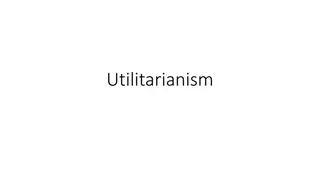 Utilitarianism